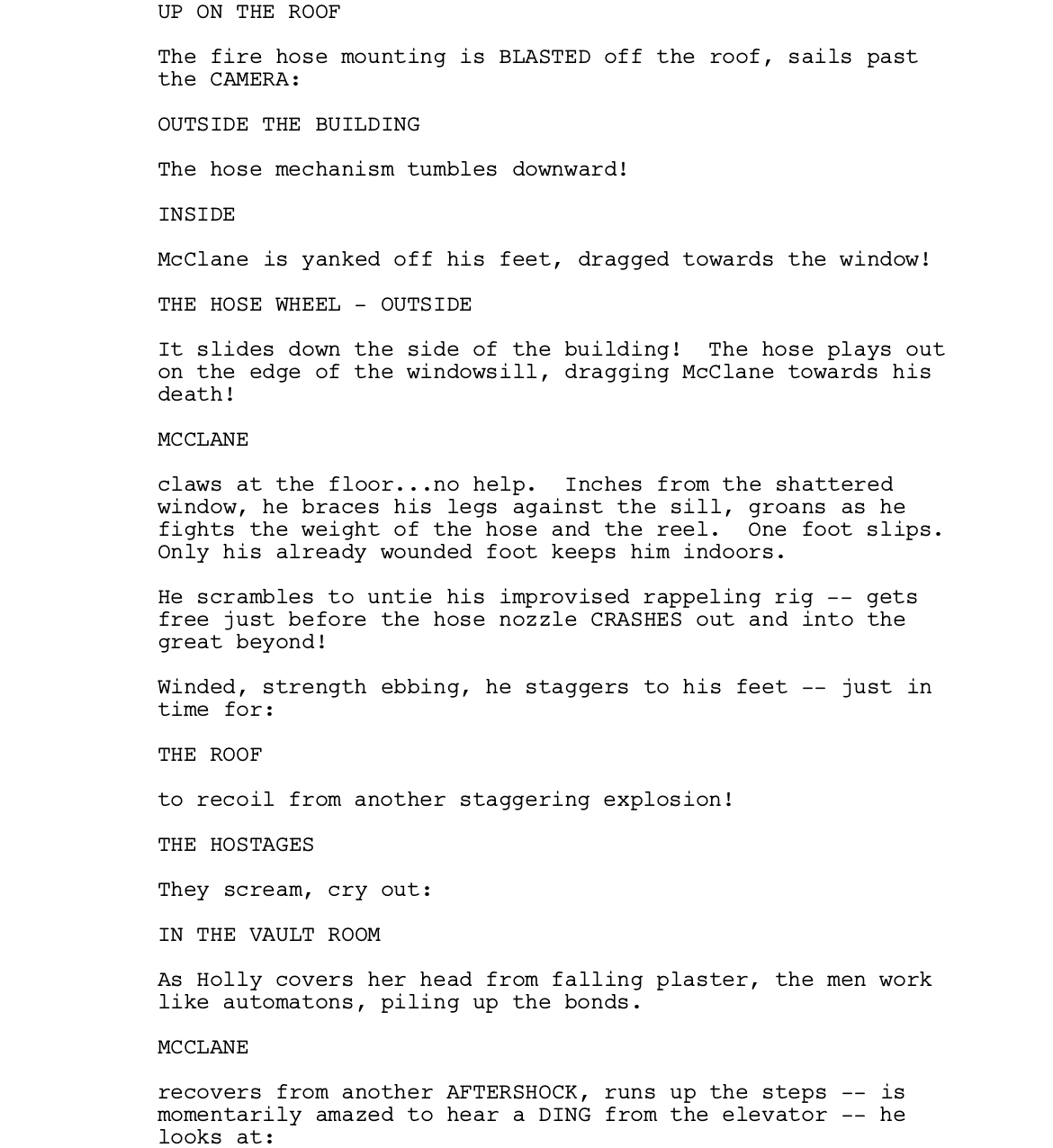 UP ON THE ROOF

The fire hose mounting is BLASTED off the roof, sails past the CAMERA:

OUTSIDE THE BUILDING

The hose mechanism tumbles downward!

INSIDE

McClane is yanked off his feet, dragged towards the window!

THE HOSE WHEEL - OUTSIDE

It slides down the side of the building! The hose plays out on the edge of the windowsill, dragging McClane towards his death!

MCCLANE

claws at the floor...no help. Inches from the shattered window, he braces his legs against the sill, groans as he fights the weight of the hose and the reel. One foot slips. Only his already wounded foot keeps him indoors.

He scrambles to untie his improvised rappeling rig -- gets free just before the hose nozzle CRASHES out and into the great beyond!

Winded, strength ebbing, he staggers to his feet -- just in time for:

THE ROOF

to recoil from another staggering explosion!

THE HOSTAGES

They scream, cry out:

IN THE VAULT ROOM

As Holly covers her head from falling plaster, the men work like automatons, piling up the bonds.

MCCLANE

recovers from another AFTERSHOCK, runs up the steps -- is momentarily amazed to hear a DING from the elevator -- he looks at: